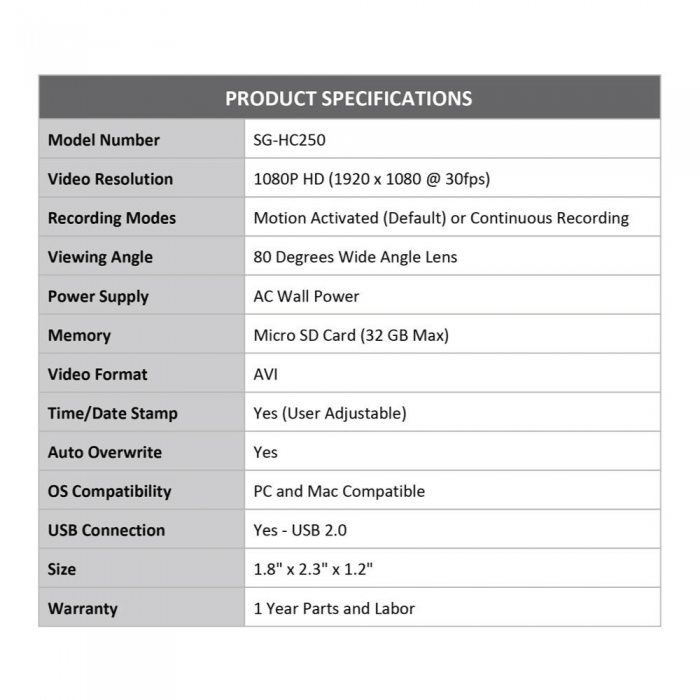 | PRODUCT SPECIFICATIONS | |
|---|---|
| Model Number | SG-HC250 |
| Video Resolution | 1080P HD (1920 x 1080 @ 30fps) |
| Recording Modes | Motion Activated (Default) or Continuous Recording |
| Viewing Angle | 80 Degrees Wide Angle Lens |
| Power Supply | AC Wall Power |
| Memory | Micro SD Card (32 GB Max) |
| Video Format | AVI |
| Time/Date Stamp | Yes (User Adjustable) |
| Auto Overwrite | Yes |
| OS Compatibility | PC and Mac Compatible |
| USB Connection | Yes - USB 2.0 |
| Size | 1.8" x 2.3" x 1.2" |
| Warranty | 1 Year Parts and Labor |